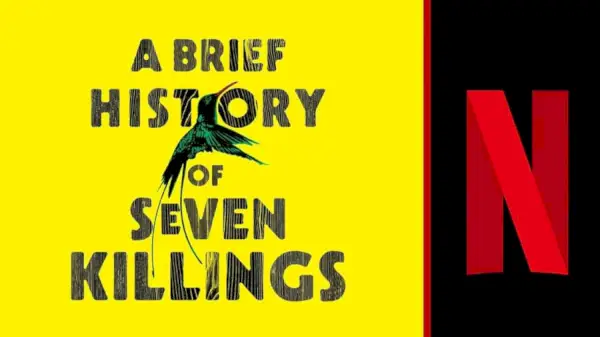 A BRIEF HISTORY OF SEVEN KILLINGS

N